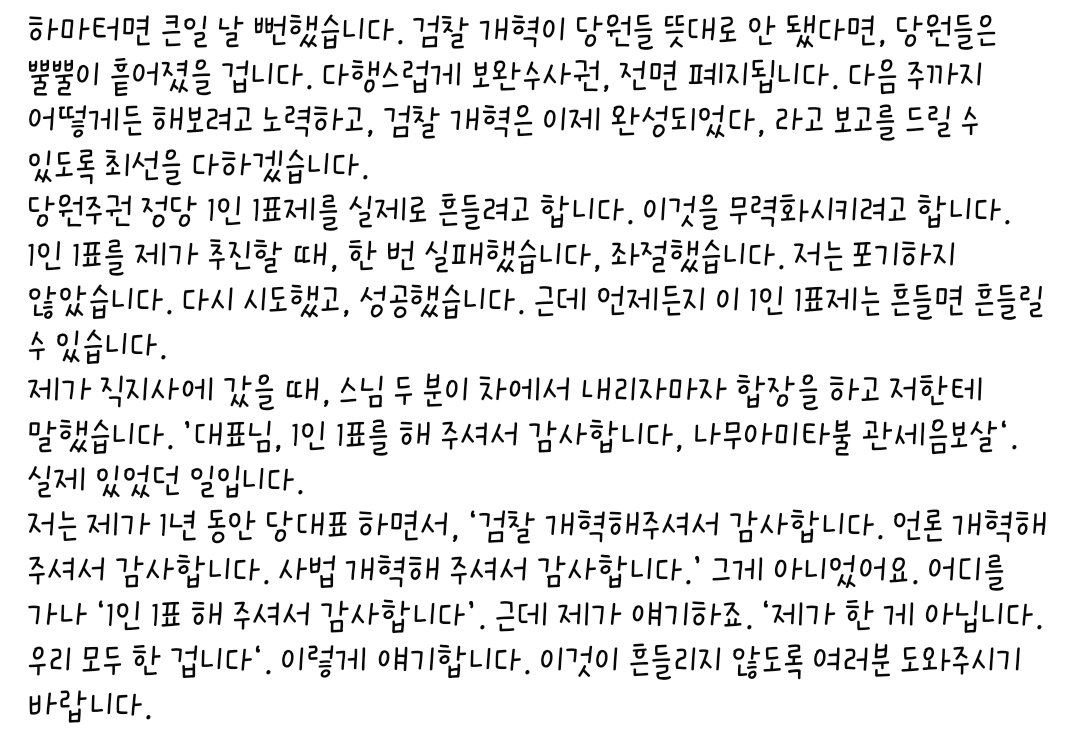 하마터면 큰일 날 뻔했습니다. 검찰 개혁이 당원들 뜻대로 안 됐다면, 당원들은 뿔뿔이 흩어졌을 겁니다. 다행스럽게 보완수사권, 전면 폐지됩니다. 다음 주까지 어떻게든 해보려고 노력하고, 검찰 개혁은 이제 완성되었다, 라고 보고를 드릴 수 있도록 최선을 다하겠습니다.

당원주권 정당 1인 1표제를 실제로 흔들려고 합니다. 이것을 무력화시키려고 합니다. 1인 1표를 제가 추진할 때, 한 번 실패했습니다, 좌절했습니다. 저는 포기하지 않았습니다. 다시 시도했고, 성공했습니다. 근데 언제든지 이 1인 1표제는 흔들면 흔들릴 수 있습니다.

제가 직지사에 갔을 때, 스님 두 분이 차에서 내리자마자 합장을 하고 저한테 말했습니다. '대표님, 1인 1표를 해 주셔서 감사합니다, 나무아미타불 관세음보살'. 실제 있었던 일입니다.

저는 제가 1년 동안 당대표 하면서, '검찰 개혁해주셔서 감사합니다. 언론 개혁해 주셔서 감사합니다. 사법 개혁해 주셔서 감사합니다.' 그게 아니었어요. 어디를 가나 '1인 1표 해 주셔서 감사합니다'. 근데 제가 얘기하죠. '제가 한 게 아닙니다. 우리 모두 한 겁니다'. 이렇게 얘기합니다. 이것이 흔들리지 않도록 여러분 도와주시기 바랍니다.